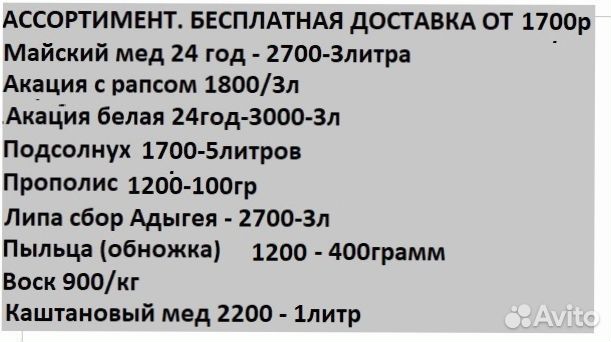 АССОРТИМЕНТ. БЕСПЛАТНАЯ ДОСТАВКА ОТ 1700р
Майский мед 24 год - 2700-3литра
Акация с рапсом 1800/3л
Акация белая 24год-3000-3л
Подсолнух 1700-5литров
Прополис 1200-100гр
Липа сбор Адыгея - 2700-3л
Пыльца (обножка) 1200 - 400грамм
Воск 900/кг
Каштановый мед 2200 - 1литр
Avito